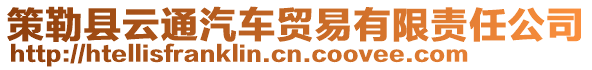 策勒县云通汽车贸易有限责任公司
http://htellisfranklin.cn.coovee.com